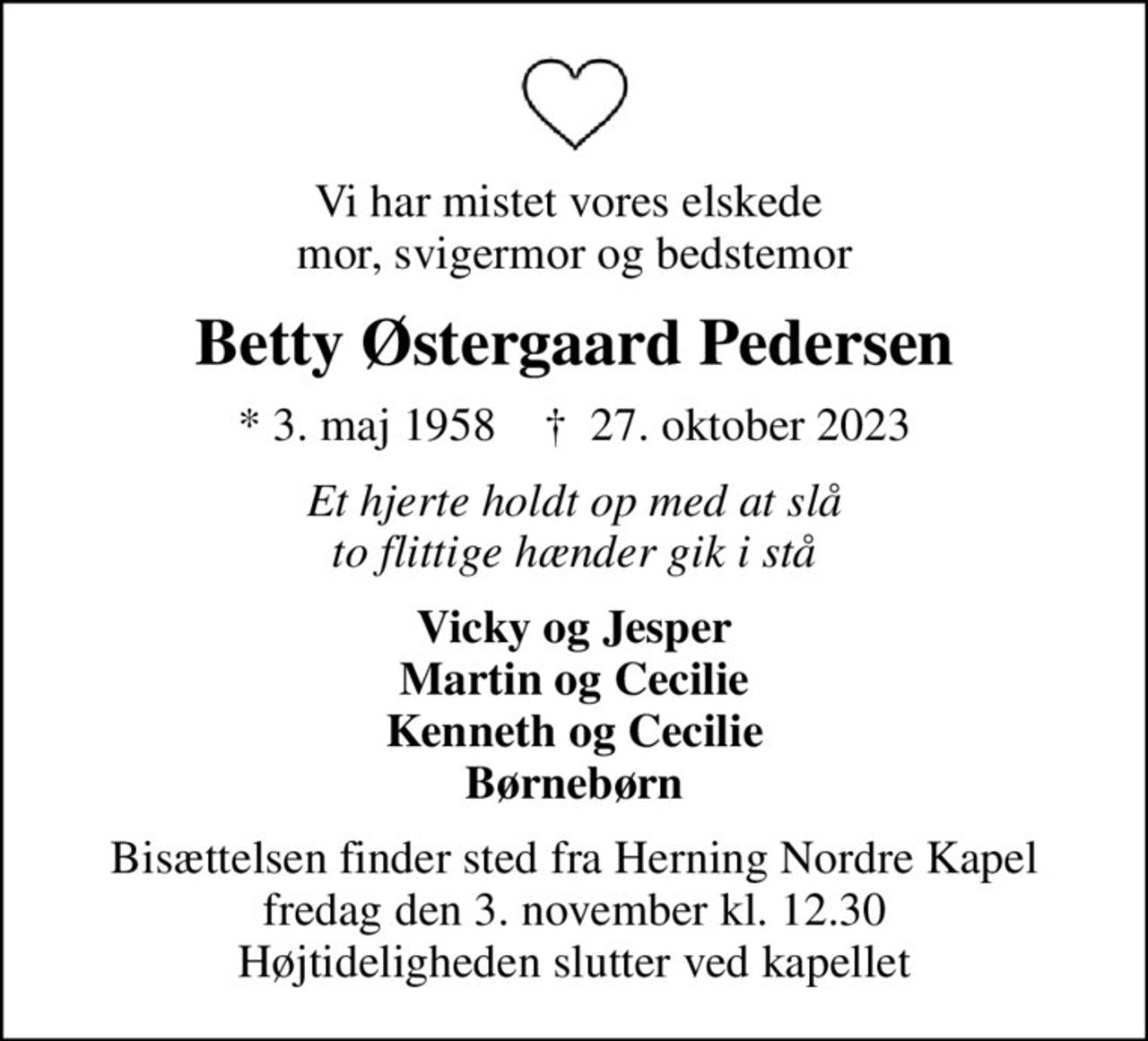 Vi har mistet vores elskede
mor, svigermor og bedstemor

Betty Østergaard Pedersen

* 3. maj 1958 † 27. oktober 2023

Et hjerte holdt op med at slå
to flittige hænder gik i stå

Vicky og Jesper
Martin og Cecilie
Kenneth og Cecilie
Børnebørn

Bisættelsen finder sted fra Herning Nordre Kapel
fredag den 3. november kl. 12.30
Højtideligheden slutter ved kapellet